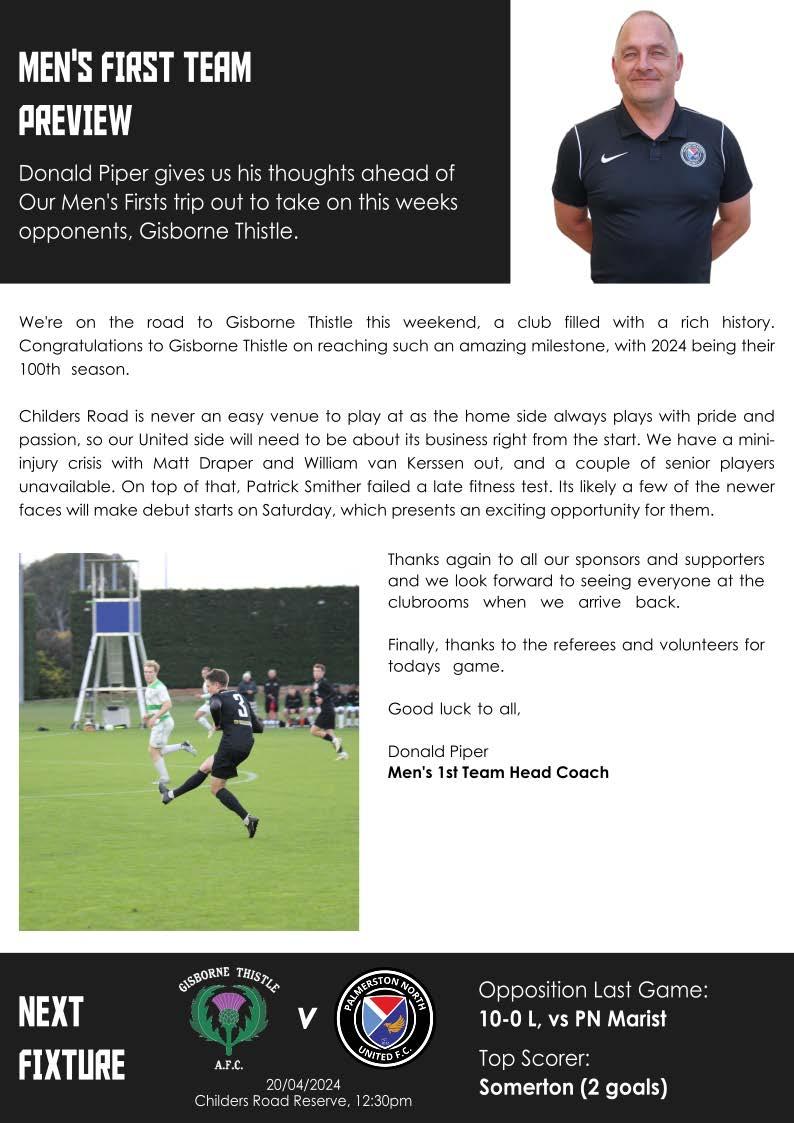 MEN'S FIRST TEAM PREVIEW

Donald Piper gives us his thoughts ahead of Our Men's Firsts trip out to take on this weeks opponents, Gisborne Thistle.

We're on the road to Gisborne Thistle this weekend, a club filled with a rich history. Congratulations to Gisborne Thistle on reaching such an amazing milestone, with 2024 being their 100th season.

Childers Road is never an easy venue to play at as the home side always plays with pride and passion, so our United side will need to be about its business right from the start. We have a mini-injury crisis with Matt Draper and William van Kerssen out, and a couple of senior players unavailable. On top of that, Patrick Smither failed a late fitness test. Its likely a few of the newer faces will make debut starts on Saturday, which presents an exciting opportunity for them.

Thanks again to all our sponsors and supporters and we look forward to seeing everyone at the clubrooms when we arrive back.

Finally, thanks to the referees and volunteers for todays game.

Good luck to all,

Donald Piper
Men's 1st Team Head Coach

NEXT FIXTURE

GISBORNE THISTLE
A.F.C.

V

PALMERSTON NORTH
UNITED F.C.

20/04/2024
Childers Road Reserve, 12:30pm

Opposition Last Game:
10-0 L, vs PN Marist

Top Scorer:
Somerton (2 goals)